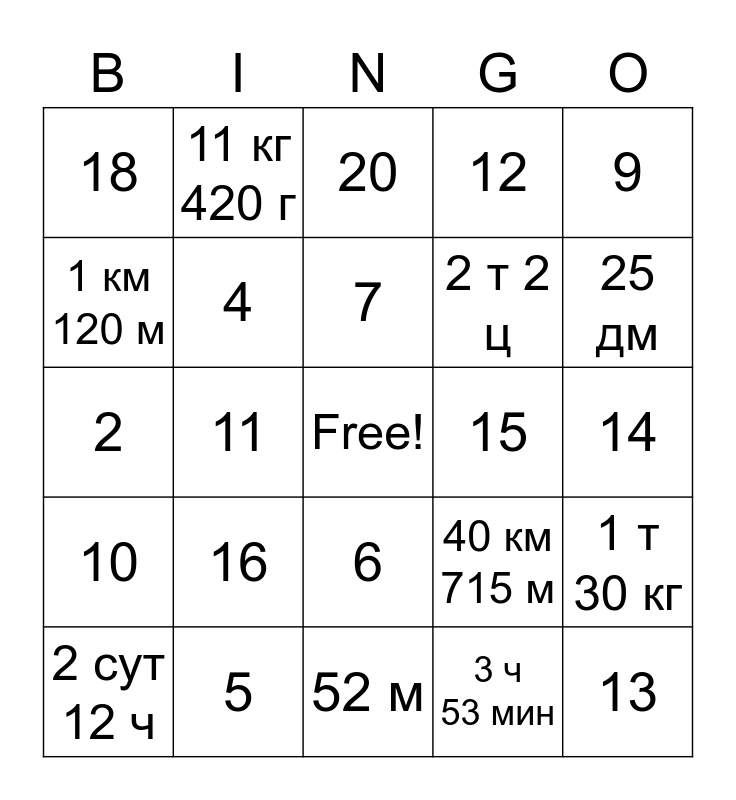 | B | I | N | G | O |
|---|---|---|---|---|
| 18 | 11 кг 420 г | 20 | 12 | 9 |
| 1 км 120 м | 4 | 7 | 2 т 2 ц | 25 дм |
| 2 | 11 | Free! | 15 | 14 |
| 10 | 16 | 6 | 40 км 715 м | 1 т 30 кг |
| 2 сут 12 ч | 5 | 52 м | 3 ч 53 мин | 13 |